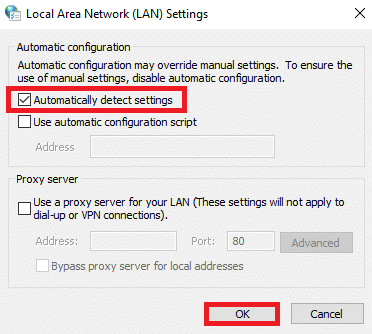 Local Area Network (LAN) Settings

Automatic configuration

Automatic configuration may override manual settings. To ensure the use of manual settings, disable automatic configuration.

Automatically detect settings

Use automatic configuration script

Address

Proxy server

Use a proxy server for your LAN (These settings will not apply to dial-up or VPN connections).

Address: Port: 80 Advanced

Bypass proxy server for local addresses

OK Cancel